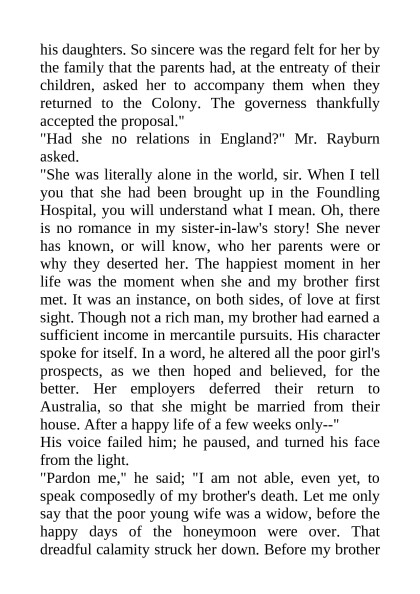 his daughters. So sincere was the regard felt for her by the family that the parents had, at the entreaty of their children, asked her to accompany them when they returned to the Colony. The governess thankfully accepted the proposal."

"Had she no relations in England?" Mr. Rayburn asked.

"She was literally alone in the world, sir. When I tell you that she had been brought up in the Foundling Hospital, you will understand what I mean. Oh, there is no romance in my sister-in-law's story! She never has known, or will know, who her parents were or why they deserted her. The happiest moment in her life was the moment when she and my brother first met. It was an instance, on both sides, of love at first sight. Though not a rich man, my brother had earned a sufficient income in mercantile pursuits. His character spoke for itself. In a word, he altered all the poor girl's prospects, as we then hoped and believed, for the better. Her employers deferred their return to Australia, so that she might be married from their house. After a happy life of a few weeks only--"

His voice failed him; he paused, and turned his face from the light.

"Pardon me," he said; "I am not able, even yet, to speak composedly of my brother's death. Let me only say that the poor young wife was a widow, before the happy days of the honeymoon were over. That dreadful calamity struck her down. Before my brother